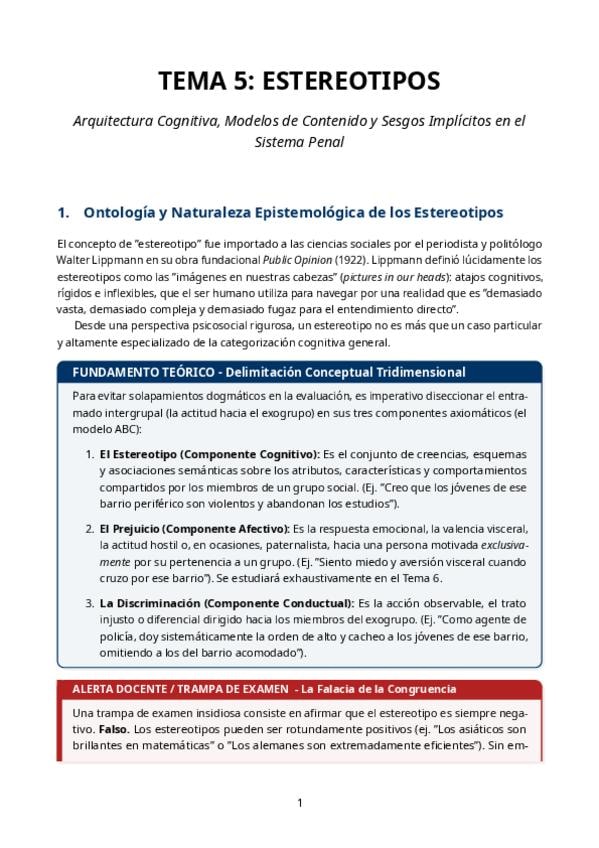 TEMA 5: ESTEREOTIPOS

Arquitectura Cognitiva, Modelos de Contenido y Sesgos Implícitos en el Sistema Penal

1. Ontología y Naturaleza Epistemológica de los Estereotipos

El concepto de "estereotipo" fue importado a las ciencias sociales por el periodista y politólogo Walter Lippmann en su obra fundacional Public Opinion (1922). Lippmann definió lúcidamente los estereotipos como las "imágenes en nuestras cabezas" (pictures in our heads): atajos cognitivos, rígidos e inflexibles, que el ser humano utiliza para navegar por una realidad que es "demasiado vasta, demasiado compleja y demasiado fugaz para el entendimiento directo".

Desde una perspectiva psicosocial rigurosa, un estereotipo no es más que un caso particular y altamente especializado de la categorización cognitiva general.

FUNDAMENTO TEÓRICO - Delimitación Conceptual Tridimensional

Para evitar solapamientos dogmáticos en la evaluación, es imperativo diseccionar el entramado intergrupal (la actitud hacia el exogrupo) en sus tres componentes axiomáticos (el modelo ABC):

1. El Estereotipo (Componente Cognitivo): Es el conjunto de creencias, esquemas y asociaciones semánticas sobre los atributos, características y comportamientos compartidos por los miembros de un grupo social. (Ej. "Creo que los jóvenes de ese barrio periférico son violentos y abandonan los estudios").

2. El Prejuicio (Componente Afectivo): Es la respuesta emocional, la valencia visceral, la actitud hostil o, en ocasiones, paternalista, hacia una persona motivada exclusivamente por su pertenencia a un grupo. (Ej. "Siento miedo y aversión visceral cuando cruzo por ese barrio"). Se estudiará exhaustivamente en el Tema 6.

3. La Discriminación (Componente Conductual): Es la acción observable, el trato injusto o diferencial dirigido hacia los miembros del exogrupo. (Ej. "Como agente de policía, doy sistemáticamente la orden de alto y cacheo a los jóvenes de ese barrio, omitiendo a los del barrio acomodado").

ALERTA DOCENTE / TRAMPA DE EXAMEN - La Falacia de la Congruencia

Una trampa de examen insidiosa consiste en afirmar que el estereotipo es siempre negativo. Falso. Los estereotipos pueden ser rotundamente positivos (ej. "Los asiáticos son brillantes en matemáticas" o "Los alemanes son extremadamente eficientes"). Sin em-

1